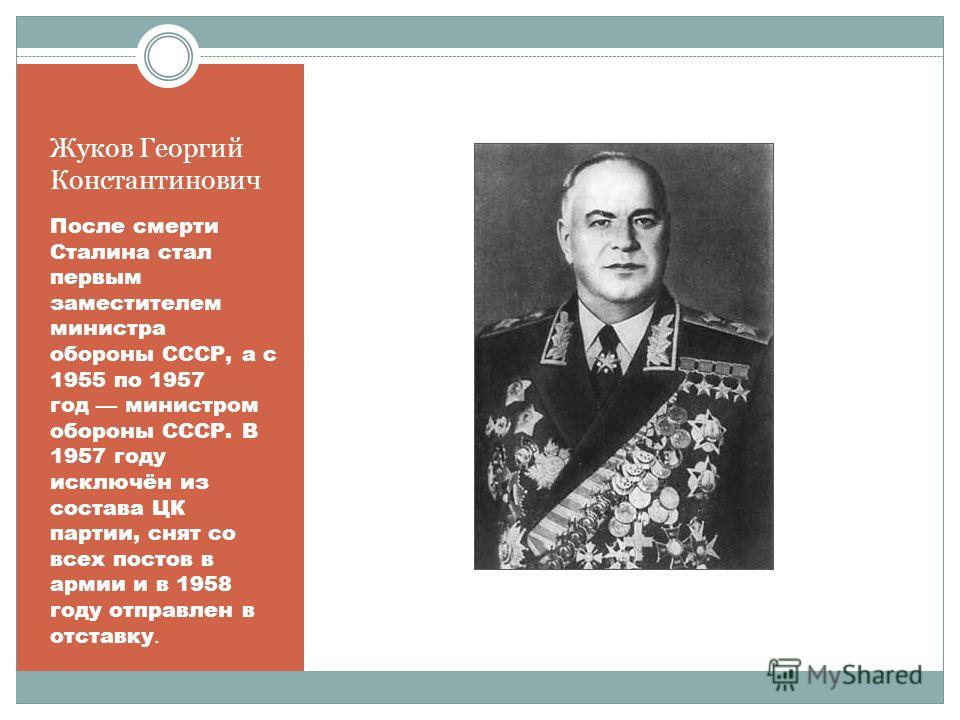 Жуков Георгий Константинович

После смерти Сталина стал первым заместителем министра обороны СССР, а с 1955 по 1957 год — министром обороны СССР. В 1957 году исключён из состава ЦК партии, снят со всех постов в армии и в 1958 году отправлен в отставку.

MyShared